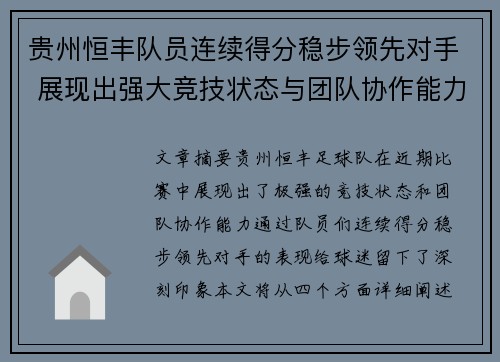 贵州恒丰队员连续得分稳步领先对手 展现出强大竞技状态与团队协作能力

文章摘要贵州恒丰足球队在近期比赛中展现出了极强的竞技状态和团队协作能力通过队员们连续得分稳步领先对手的表现给球迷留下了深刻印象本文将从四个方面详细阐述